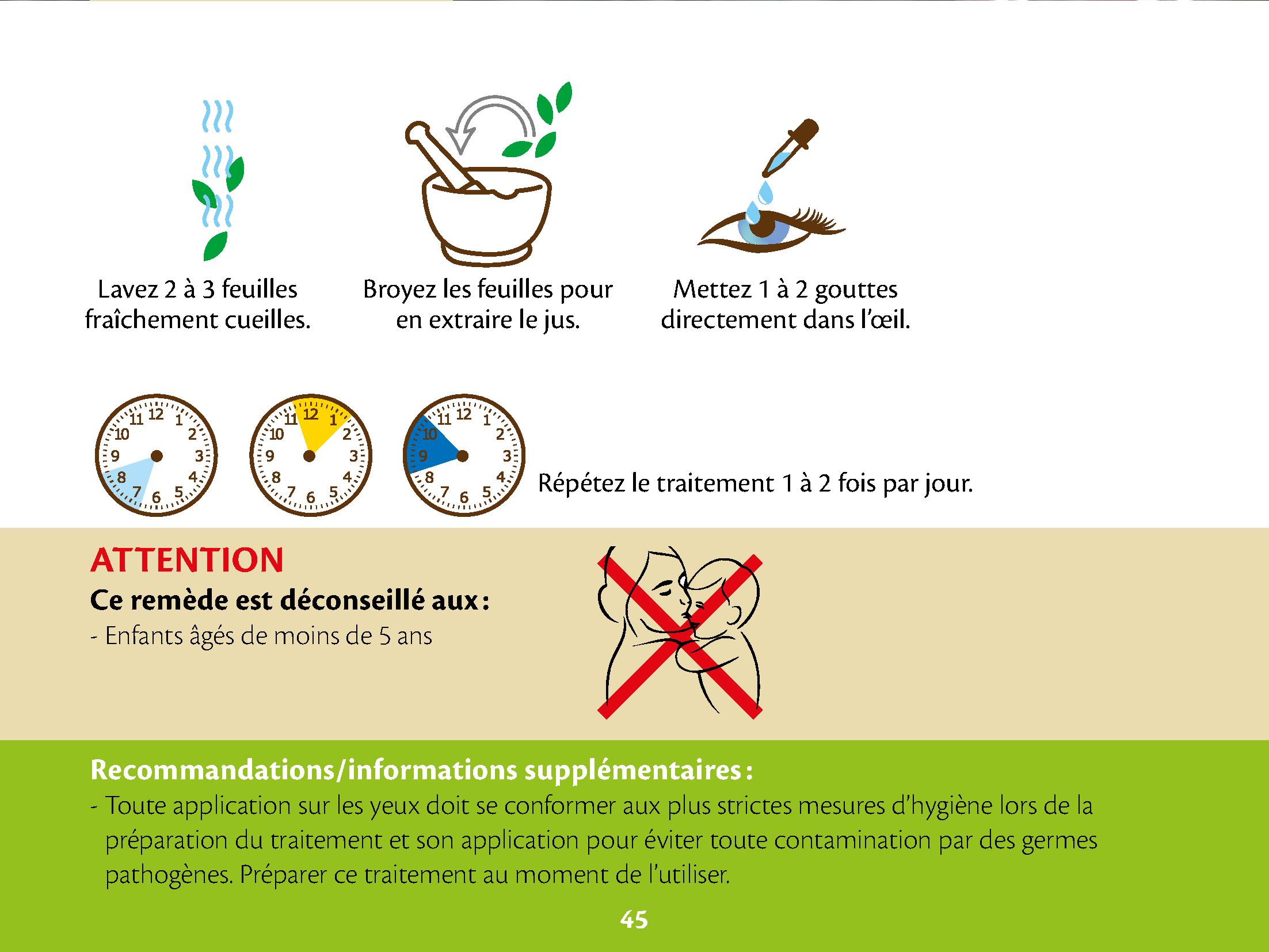 Lavez 2 à 3 feuilles fraîchement cueilles.

Broyez les feuilles pour en extraire le jus.

Mettez 1 à 2 gouttes directement dans l'œil.

11 12 1 10 2 9 3 8 4 7 6 5

11 12 1 10 2 9 3 8 4 7 6 5

11 12 1 10 2 9 3 8 4 7 6 5

Répétez le traitement 1 à 2 fois par jour.

ATTENTION
Ce remède est déconseillé aux :
- Enfants âgés de moins de 5 ans

Recommandations/informations supplémentaires :
- Toute application sur les yeux doit se conformer aux plus strictes mesures d'hygiène lors de la préparation du traitement et son application pour éviter toute contamination par des germes pathogènes. Préparer ce traitement au moment de l'utiliser.

45